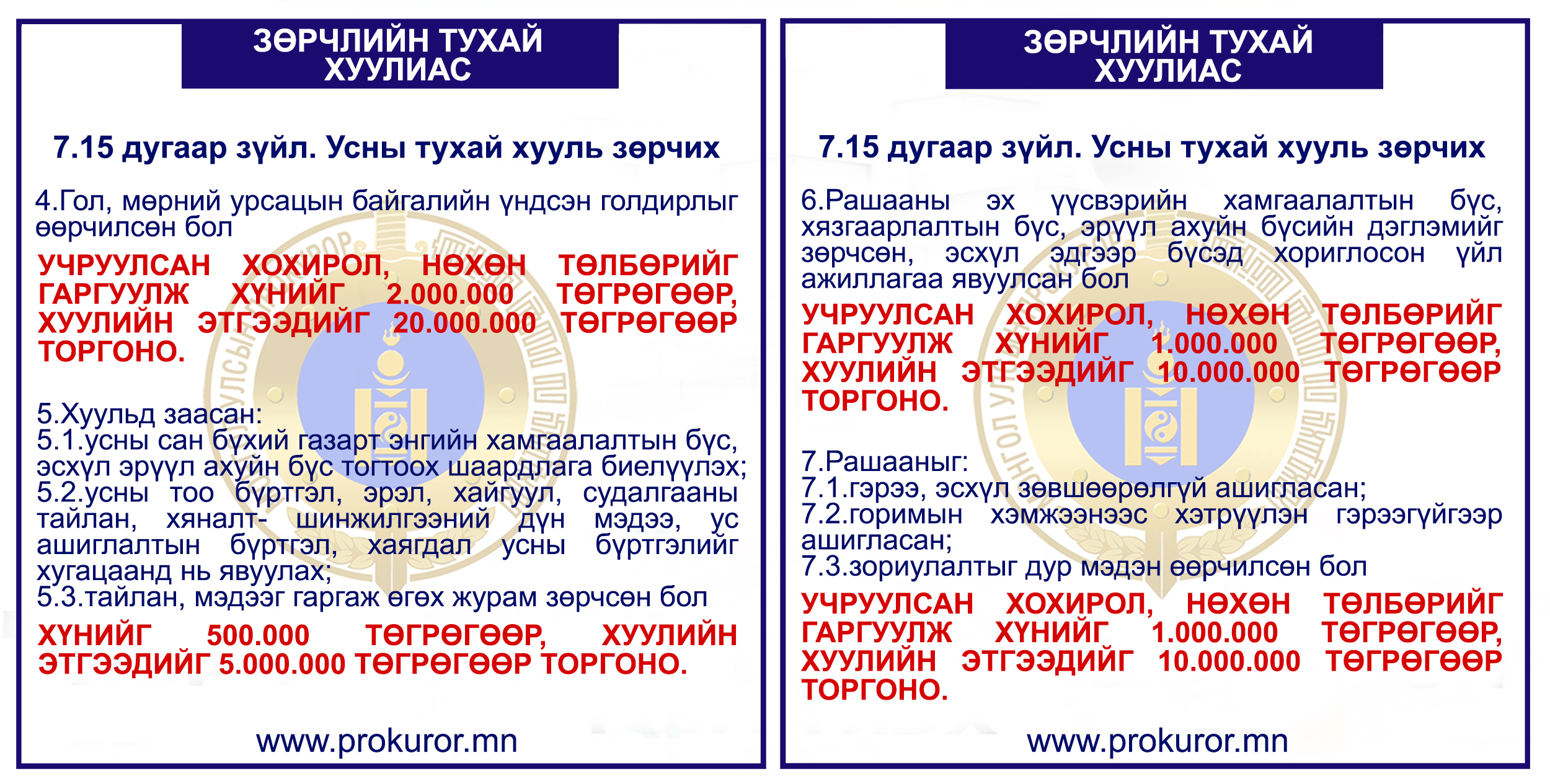 ЗӨРЧЛИЙН ТУХАЙ ХУУЛИАС

7.15 дугаар зүйл. Усны тухай хууль зөрчих

4.Гол, мөрний урсацын байгалийн үндсэн голдирлыг өөрчилсөн бол

УЧРУУЛСАН ХОХИРОЛ, НӨХӨН ТӨЛБӨРИЙГ ГАРГУУЛЖ ХҮНИЙГ 2.000.000 ТӨГРӨГӨӨР, ХУУЛИЙН ЭТГЭЭДИЙГ 20.000.000 ТӨГРӨГӨӨР ТОРГОНО.

5.Хуульд заасан:
5.1.усны сан бүхий газарт энгийн хамгаалалтын бүс, эсхүл эрүүл ахуйн бүс тогтоох шаардлага биелүүлэх;
5.2.усны тоо бүртгэл, эрэл, хайгуул, судалгааны тайлан, хяналт- шинжилгээний дүн мэдээ, ус ашиглалтын бүртгэл, хаягдал усны бүртгэлийг хугацаанд нь явуулах;
5.3.тайлан, мэдээг гаргаж өгөх журам зөрчсөн бол

ХҮНИЙГ 500.000 ТӨГРӨГӨӨР, ХУУЛИЙН ЭТГЭЭДИЙГ 5.000.000 ТӨГРӨГӨӨР ТОРГОНО.

www.prokuror.mn

ЗӨРЧЛИЙН ТУХАЙ ХУУЛИАС

7.15 дугаар зүйл. Усны тухай хууль зөрчих

6.Рашааны эх үүсвэрийн хамгаалалтын бүс, хязгаарлалтын бүс, эрүүл ахуйн бүсийн дэглэмийг зөрчсөн, эсхүл эдгээр бүсэд хориглосон үйл ажиллагаа явуулсан бол

УЧРУУЛСАН ХОХИРОЛ, НӨХӨН ТӨЛБӨРИЙГ ГАРГУУЛЖ ХҮНИЙГ 1.000.000 ТӨГРӨГӨӨР, ХУУЛИЙН ЭТГЭЭДИЙГ 10.000.000 ТӨГРӨГӨӨР ТОРГОНО.

7.Рашааныг:
7.1.гэрээ, эсхүл зөвшөөрөлгүй ашигласан;
7.2.горимын хэмжээнээс хэтрүүлэн гэрээгүйгээр ашигласан;
7.3.зориулалтыг дур мэдэн өөрчилсөн бол

УЧРУУЛСАН ХОХИРОЛ, НӨХӨН ТӨЛБӨРИЙГ ГАРГУУЛЖ ХҮНИЙГ 1.000.000 ТӨГРӨГӨӨР, ХУУЛИЙН ЭТГЭЭДИЙГ 10.000.000 ТӨГРӨГӨӨР ТОРГОНО.

www.prokuror.mn